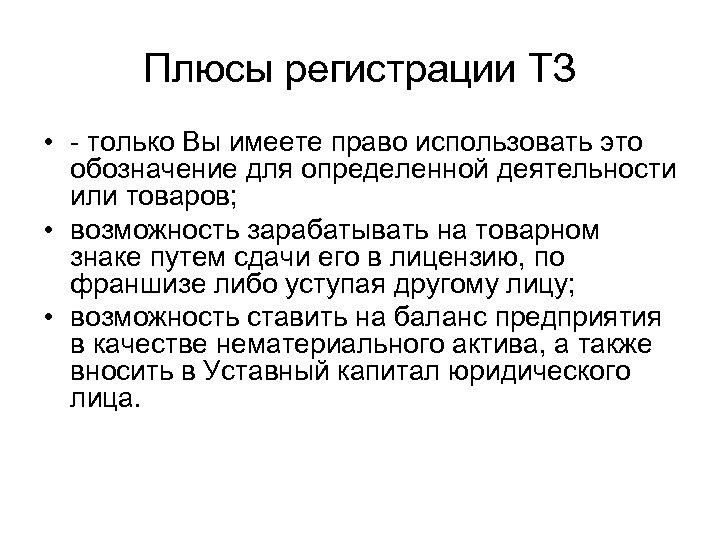 Плюсы регистрации ТЗ

• - только Вы имеете право использовать это обозначение для определенной деятельности или товаров;
• возможность зарабатывать на товарном знаке путем сдачи его в лицензию, по франшизе либо уступая другому лицу;
• возможность ставить на баланс предприятия в качестве нематериального актива, а также вносить в Уставный капитал юридического лица.